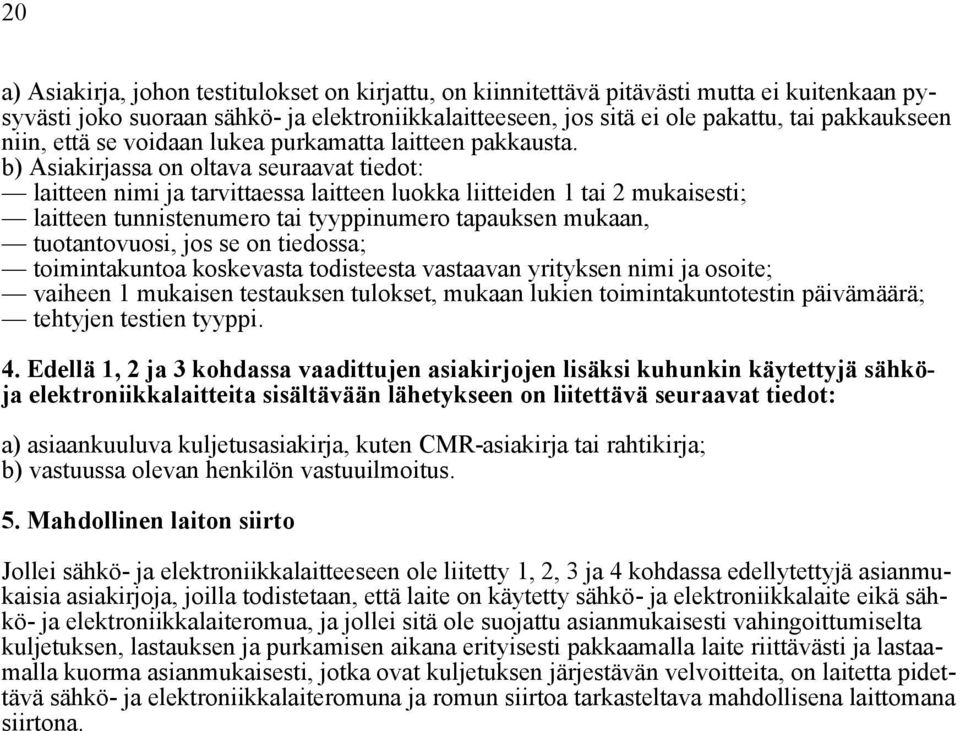 20

a) Asiakirja, johon testitulokset on kirjattu, on kiinnitettävä pitävästi mutta ei kuitenkaan pysyvästi joko suoraan sähkö- ja elektroniikkalaitteeseen, jos sitä ei ole pakattu, tai pakkaukseen niin, että se voidaan lukea purkamatta laitteen pakkausta.
b) Asiakirjassa on oltava seuraavat tiedot:
— laitteen nimi ja tarvittaessa laitteen luokka liitteiden 1 tai 2 mukaisesti;
— laitteen tunnistenumero tai tyyppinumero tapauksen mukaan,
— tuotantovuosi, jos se on tiedossa;
— toimintakuntoa koskevasta todisteesta vastaavan yrityksen nimi ja osoite;
— vaiheen 1 mukaisen testauksen tulokset, mukaan lukien toimintakuntotestin päivämäärä;
— tehtyjen testien tyyppi.

4. Edellä 1, 2 ja 3 kohdassa vaadittujen asiakirjojen lisäksi kuhunkin käytettyjä sähkö- ja elektroniikkalaitteita sisältävään lähetykseen on liitettävä seuraavat tiedot:

a) asiaankuuluva kuljetusasiakirja, kuten CMR-asiakirja tai rahtikirja;
b) vastuussa olevan henkilön vastuuilmoitus.

5. Mahdollinen laiton siirto

Jollei sähkö- ja elektroniikkalaitteeseen ole liitetty 1, 2, 3 ja 4 kohdassa edellytettyjä asianmukaisia asiakirjoja, joilla todistetaan, että laite on käytetty sähkö- ja elektroniikkalaite eikä sähkö- ja elektroniikkalaiteromua, ja jollei sitä ole suojattu asianmukaisesti vahingoittumiselta kuljetuksen, lastauksen ja purkamisen aikana erityisesti pakkaamalla laite riittävästi ja lastaamalla kuorma asianmukaisesti, jotka ovat kuljetuksen järjestävän velvoitteita, on laitetta pidettävä sähkö- ja elektroniikkalaiteromuna ja romun siirtoa tarkasteltava mahdollisena laittomana siirtona.